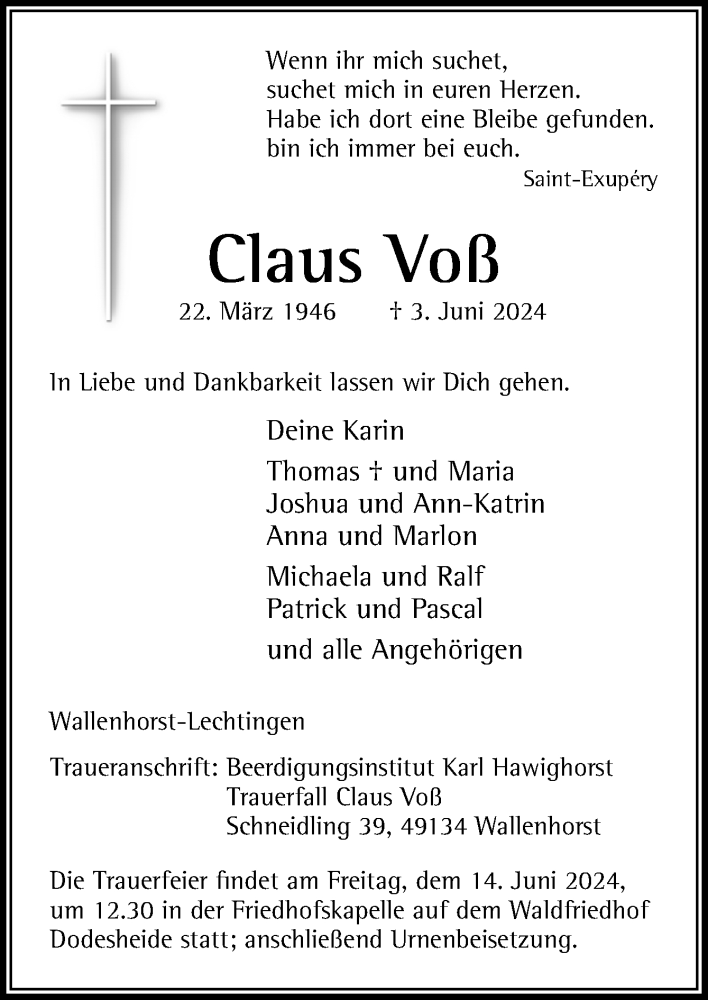 Wenn ihr mich suchet,
suchet mich in euren Herzen.
Habe ich dort eine Bleibe gefunden.
bin ich immer bei euch.

Saint-Exupéry

Claus Voß

22. März 1946 † 3. Juni 2024

In Liebe und Dankbarkeit lassen wir Dich gehen.

Deine Karin

Thomas † und Maria
Joshua und Ann-Katrin
Anna und Marlon

Michaela und Ralf
Patrick und Pascal

und alle Angehörigen

Wallenhorst-Lechtingen

Traueranschrift: Beerdigungsinstitut Karl Hawighorst
Trauerfall Claus Voß
Schneidling 39, 49134 Wallenhorst

Die Trauerfeier findet am Freitag, dem 14. Juni 2024, um 12.30 in der Friedhofskapelle auf dem Waldfriedhof Dodesheide statt; anschließend Urnenbeisetzung.